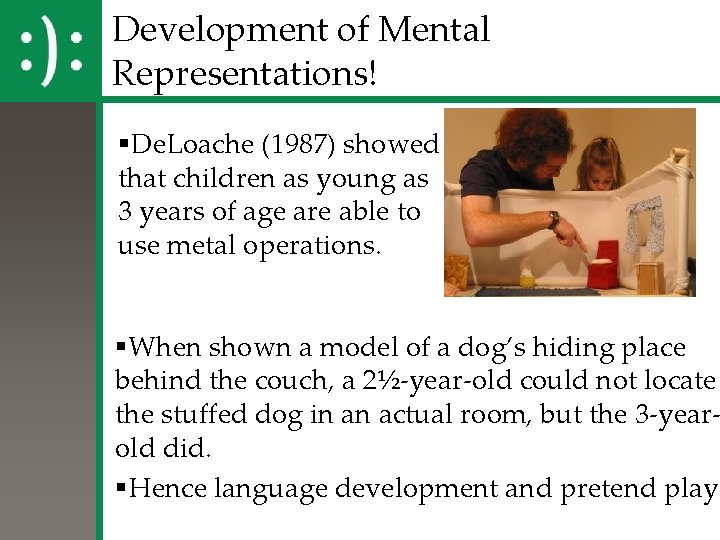 :):

Development of Mental Representations!

▪DeLoache (1987) showed that children as young as 3 years of age are able to use metal operations.

▪When shown a model of a dog's hiding place behind the couch, a 2½-year-old could not locate the stuffed dog in an actual room, but the 3-year-old did.

▪Hence language development and pretend play